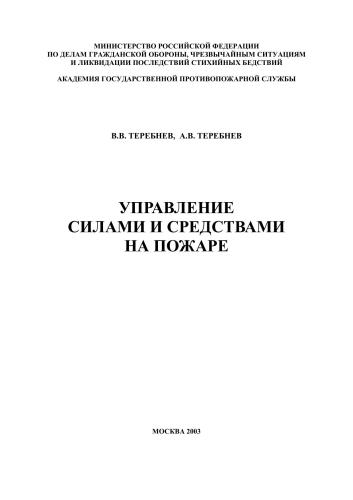 МИНИСТЕРСТВО РОССИЙСКОЙ ФЕДЕРАЦИИ
ПО ДЕЛАМ ГРАЖДАНСКОЙ ОБОРОНЫ, ЧРЕЗВЫЧАЙНЫМ СИТУАЦИЯМ
И ЛИКВИДАЦИИ ПОСЛЕДСТВИЙ СТИХИЙНЫХ БЕДСТВИЙ

АКАДЕМИЯ ГОСУДАРСТВЕННОЙ ПРОТИВОПОЖАРНОЙ СЛУЖБЫ

В.В. ТЕРЕБНЕВ, А.В. ТЕРЕБНЕВ

УПРАВЛЕНИЕ
СИЛАМИ И СРЕДСТВАМИ
НА ПОЖАРЕ

МОСКВА 2003